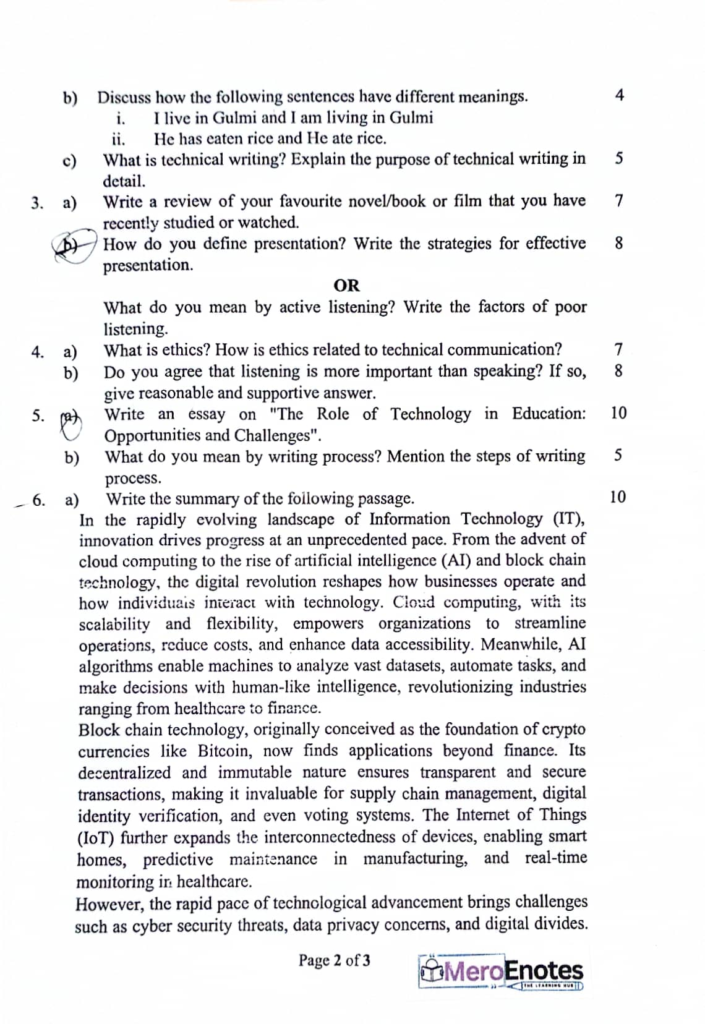 b) Discuss how the following sentences have different meanings. 4

i. I live in Gulmi and I am living in Gulmi

ii. He has eaten rice and He ate rice.

c) What is technical writing? Explain the purpose of technical writing in detail. 5

3. a) Write a review of your favourite novel/book or film that you have recently studied or watched. 7

b) How do you define presentation? Write the strategies for effective presentation. 8

OR

What do you mean by active listening? Write the factors of poor listening.

4. a) What is ethics? How is ethics related to technical communication? 7

b) Do you agree that listening is more important than speaking? If so, give reasonable and supportive answer. 8

5. a) Write an essay on "The Role of Technology in Education: Opportunities and Challenges". 10

b) What do you mean by writing process? Mention the steps of writing process. 5

6. a) Write the summary of the following passage. 10

In the rapidly evolving landscape of Information Technology (IT), innovation drives progress at an unprecedented pace. From the advent of cloud computing to the rise of artificial intelligence (AI) and block chain technology, the digital revolution reshapes how businesses operate and how individuals interact with technology. Cloud computing, with its scalability and flexibility, empowers organizations to streamline operations, reduce costs, and enhance data accessibility. Meanwhile, AI algorithms enable machines to analyze vast datasets, automate tasks, and make decisions with human-like intelligence, revolutionizing industries ranging from healthcare to finance.

Block chain technology, originally conceived as the foundation of crypto currencies like Bitcoin, now finds applications beyond finance. Its decentralized and immutable nature ensures transparent and secure transactions, making it invaluable for supply chain management, digital identity verification, and even voting systems. The Internet of Things (IoT) further expands the interconnectedness of devices, enabling smart homes, predictive maintenance in manufacturing, and real-time monitoring in healthcare.

However, the rapid pace of technological advancement brings challenges such as cyber security threats, data privacy concerns, and digital divides.

Page 2 of 3

MeroEnotes
THE LEARNING HUB